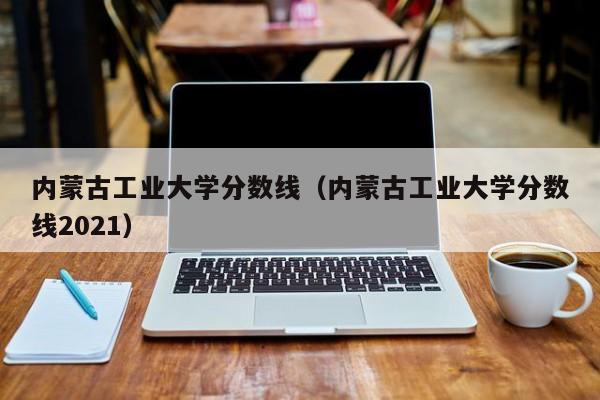 内蒙古工业大学分数线（内蒙古工业大学分数线2021）